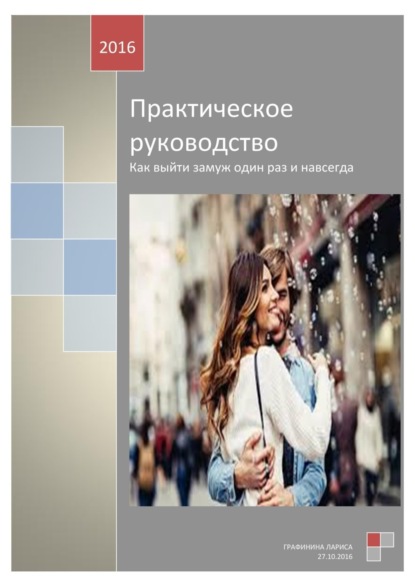 2016

Практическое руководство

Как выйти замуж один раз и навсегда

ГРАФИНИНА ЛАРИСА
27.10.2016